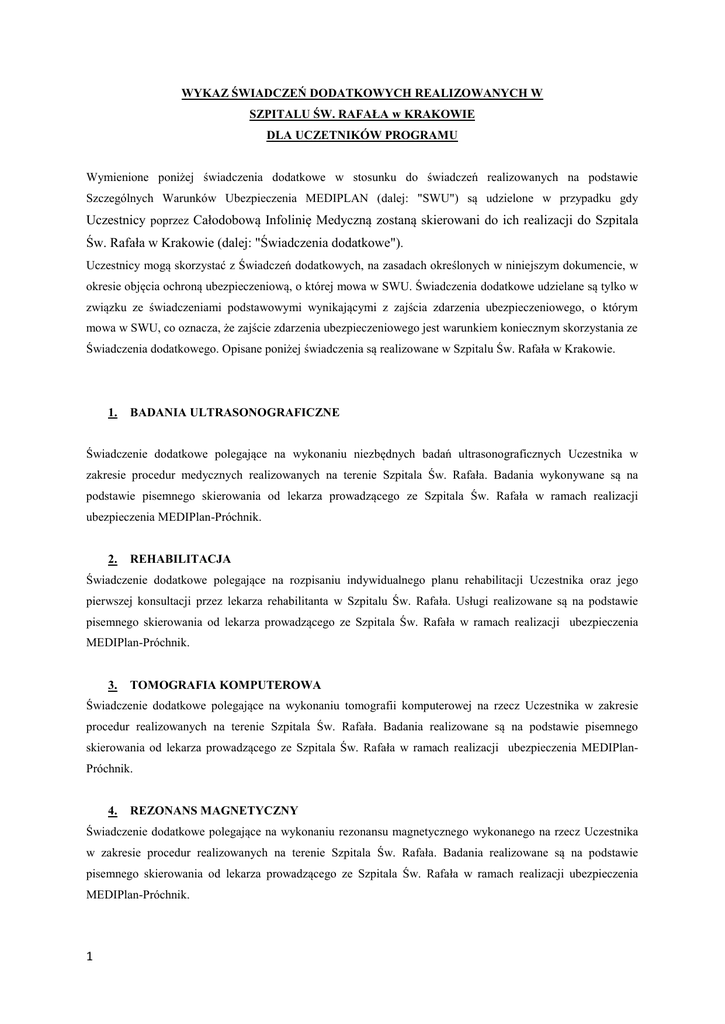 WYKAZ ŚWIADCZEŃ DODATKOWYCH REALIZOWANYCH W SZPITALU ŚW. RAFAŁA w KRAKOWIE DLA UCZETNIKÓW PROGRAMU

Wymienione poniżej świadczenia dodatkowe w stosunku do świadczeń realizowanych na podstawie Szczególnych Warunków Ubezpieczenia MEDIPLAN (dalej: "SWU") są udzielone w przypadku gdy Uczestnicy poprzez Całodobową Infolinię Medyczną zostaną skierowani do ich realizacji do Szpitala Św. Rafała w Krakowie (dalej: "Świadczenia dodatkowe").
Uczestnicy mogą skorzystać z Świadczeń dodatkowych, na zasadach określonych w niniejszym dokumencie, w okresie objęcia ochroną ubezpieczeniową, o której mowa w SWU. Świadczenia dodatkowe udzielane są tylko w związku ze świadczeniami podstawowymi wynikającymi z zajścia zdarzenia ubezpieczeniowego, o którym mowa w SWU, co oznacza, że zajście zdarzenia ubezpieczeniowego jest warunkiem koniecznym skorzystania ze Świadczenia dodatkowego. Opisane poniżej świadczenia są realizowane w Szpitalu Św. Rafała w Krakowie.

1. BADANIA ULTRASONOGRAFICZNE

Świadczenie dodatkowe polegające na wykonaniu niezbędnych badań ultrasonograficznych Uczestnika w zakresie procedur medycznych realizowanych na terenie Szpitala Św. Rafała. Badania wykonywane są na podstawie pisemnego skierowania od lekarza prowadzącego ze Szpitala Św. Rafała w ramach realizacji ubezpieczenia MEDIPlan-Próchnik.

2. REHABILITACJA
Świadczenie dodatkowe polegające na rozpisaniu indywidualnego planu rehabilitacji Uczestnika oraz jego pierwszej konsultacji przez lekarza rehabilitanta w Szpitalu Św. Rafała. Usługi realizowane są na podstawie pisemnego skierowania od lekarza prowadzącego ze Szpitala Św. Rafała w ramach realizacji ubezpieczenia MEDIPlan-Próchnik.

3. TOMOGRAFIA KOMPUTEROWA
Świadczenie dodatkowe polegające na wykonaniu tomografii komputerowej na rzecz Uczestnika w zakresie procedur realizowanych na terenie Szpitala Św. Rafała. Badania realizowane są na podstawie pisemnego skierowania od lekarza prowadzącego ze Szpitala Św. Rafała w ramach realizacji ubezpieczenia MEDIPlan-Próchnik.

4. REZONANS MAGNETYCZNY
Świadczenie dodatkowe polegające na wykonaniu rezonansu magnetycznego wykonanego na rzecz Uczestnika w zakresie procedur realizowanych na terenie Szpitala Św. Rafała. Badania realizowane są na podstawie pisemnego skierowania od lekarza prowadzącego ze Szpitala Św. Rafała w ramach realizacji ubezpieczenia MEDIPlan-Próchnik.

1